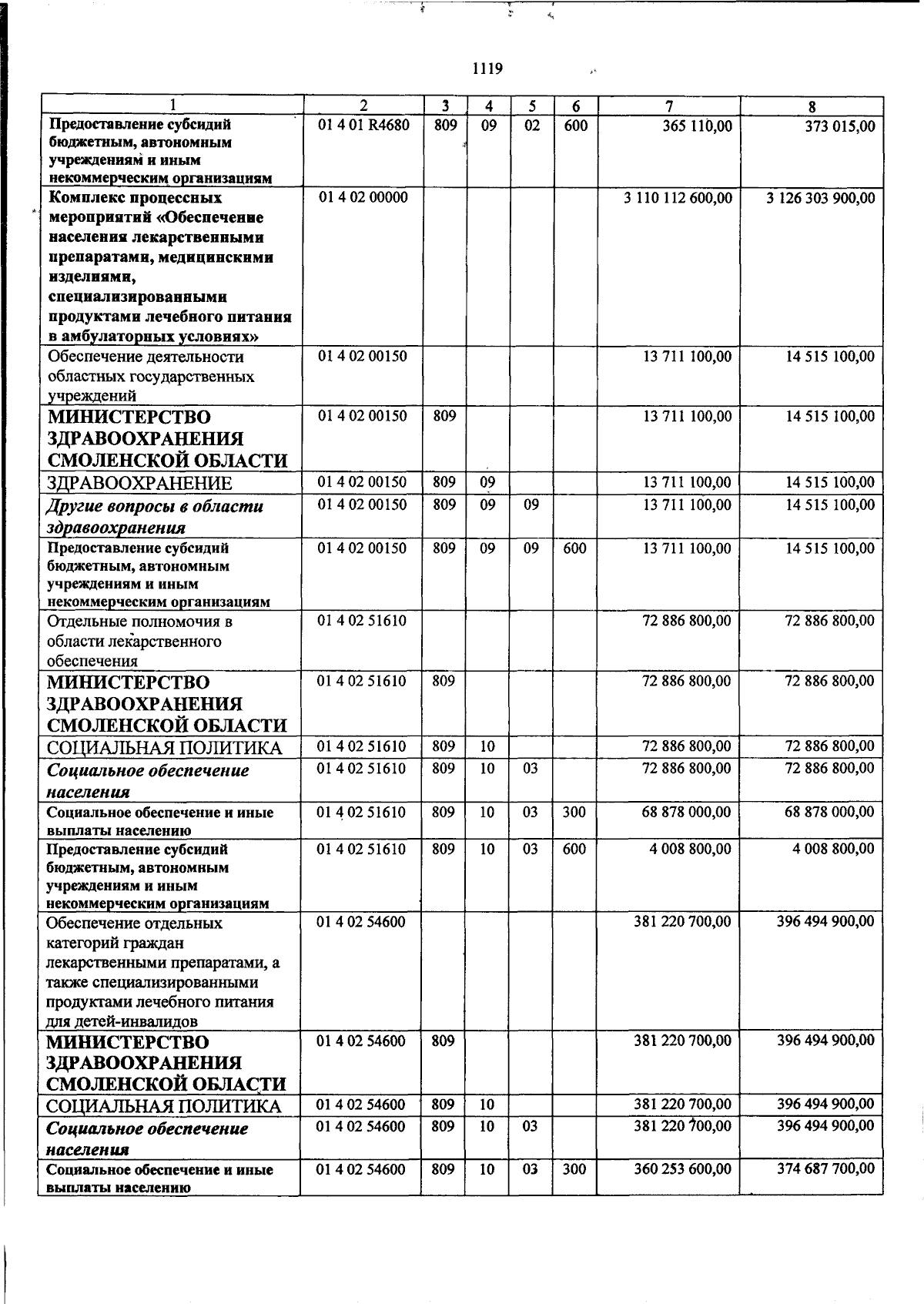 1119

| 1 | 2 | 3 | 4 | 5 | 6 | 7 | 8 |
|---|---|---|---|---|---|---|---|
| Предоставление субсидий бюджетным, автономным учреждениям и иным некоммерческим организациям | 01 4 01 R4680 | 809 | 09 | 02 | 600 | 365 110,00 | 373 015,00 |
| Комплекс процессных мероприятий «Обеспечение населения лекарственными препаратами, медицинскими изделиями, специализированными продуктами лечебного питания в амбулаторных условиях» | 01 4 02 00000 | | | | | 3 110 112 600,00 | 3 126 303 900,00 |
| Обеспечение деятельности областных государственных учреждений | 01 4 02 00150 | | | | | 13 711 100,00 | 14 515 100,00 |
| МИНИСТЕРСТВО ЗДРАВООХРАНЕНИЯ СМОЛЕНСКОЙ ОБЛАСТИ | 01 4 02 00150 | 809 | | | | 13 711 100,00 | 14 515 100,00 |
| ЗДРАВООХРАНЕНИЕ | 01 4 02 00150 | 809 | 09 | | | 13 711 100,00 | 14 515 100,00 |
| Другие вопросы в области здравоохранения | 01 4 02 00150 | 809 | 09 | 09 | | 13 711 100,00 | 14 515 100,00 |
| Предоставление субсидий бюджетным, автономным учреждениям и иным некоммерческим организациям | 01 4 02 00150 | 809 | 09 | 09 | 600 | 13 711 100,00 | 14 515 100,00 |
| Отдельные полномочия в области лекарственного обеспечения | 01 4 02 51610 | | | | | 72 886 800,00 | 72 886 800,00 |
| МИНИСТЕРСТВО ЗДРАВООХРАНЕНИЯ СМОЛЕНСКОЙ ОБЛАСТИ | 01 4 02 51610 | 809 | | | | 72 886 800,00 | 72 886 800,00 |
| СОЦИАЛЬНАЯ ПОЛИТИКА | 01 4 02 51610 | 809 | 10 | | | 72 886 800,00 | 72 886 800,00 |
| Социальное обеспечение населения | 01 4 02 51610 | 809 | 10 | 03 | | 72 886 800,00 | 72 886 800,00 |
| Социальное обеспечение и иные выплаты населению | 01 4 02 51610 | 809 | 10 | 03 | 300 | 68 878 000,00 | 68 878 000,00 |
| Предоставление субсидий бюджетным, автономным учреждениям и иным некоммерческим организациям | 01 4 02 51610 | 809 | 10 | 03 | 600 | 4 008 800,00 | 4 008 800,00 |
| Обеспечение отдельных категорий граждан лекарственными препаратами, а также специализированными продуктами лечебного питания для детей-инвалидов | 01 4 02 54600 | | | | | 381 220 700,00 | 396 494 900,00 |
| МИНИСТЕРСТВО ЗДРАВООХРАНЕНИЯ СМОЛЕНСКОЙ ОБЛАСТИ | 01 4 02 54600 | 809 | | | | 381 220 700,00 | 396 494 900,00 |
| СОЦИАЛЬНАЯ ПОЛИТИКА | 01 4 02 54600 | 809 | 10 | | | 381 220 700,00 | 396 494 900,00 |
| Социальное обеспечение населения | 01 4 02 54600 | 809 | 10 | 03 | | 381 220 700,00 | 396 494 900,00 |
| Социальное обеспечение и иные выплаты населению | 01 4 02 54600 | 809 | 10 | 03 | 300 | 360 253 600,00 | 374 687 700,00 |